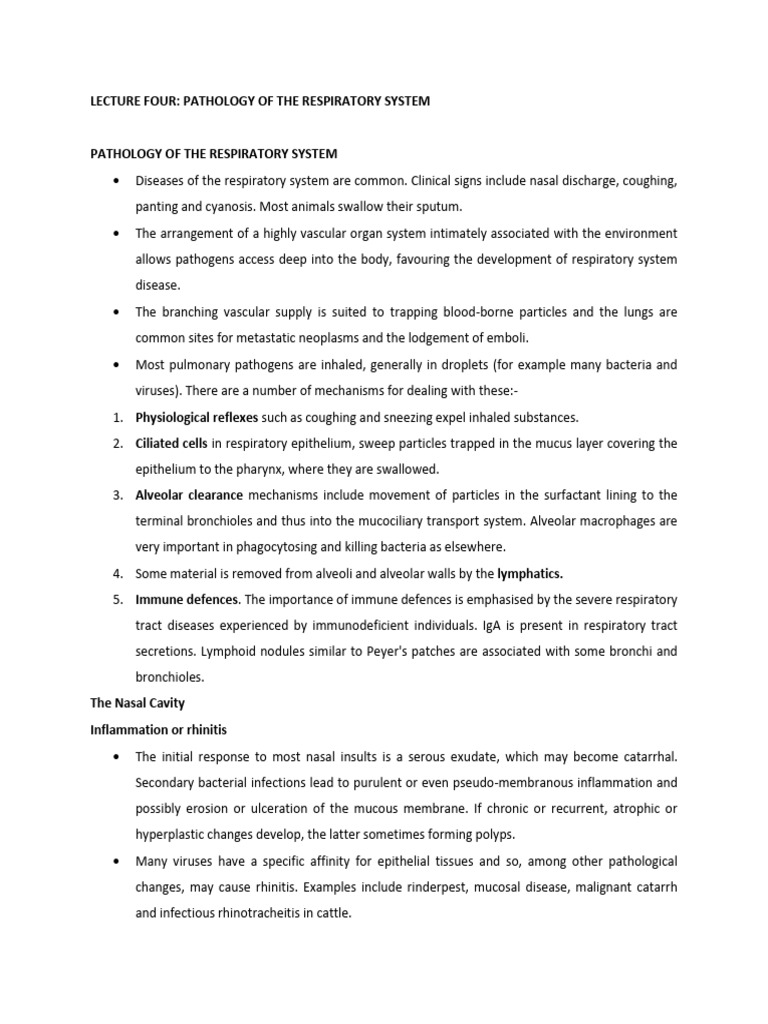 LECTURE FOUR: PATHOLOGY OF THE RESPIRATORY SYSTEM

PATHOLOGY OF THE RESPIRATORY SYSTEM

• Diseases of the respiratory system are common. Clinical signs include nasal discharge, coughing, panting and cyanosis. Most animals swallow their sputum.
• The arrangement of a highly vascular organ system intimately associated with the environment allows pathogens access deep into the body, favouring the development of respiratory system disease.
• The branching vascular supply is suited to trapping blood-borne particles and the lungs are common sites for metastatic neoplasms and the lodgement of emboli.
• Most pulmonary pathogens are inhaled, generally in droplets (for example many bacteria and viruses). There are a number of mechanisms for dealing with these:-
1. Physiological reflexes such as coughing and sneezing expel inhaled substances.
2. Ciliated cells in respiratory epithelium, sweep particles trapped in the mucus layer covering the epithelium to the pharynx, where they are swallowed.
3. Alveolar clearance mechanisms include movement of particles in the surfactant lining to the terminal bronchioles and thus into the mucociliary transport system. Alveolar macrophages are very important in phagocytosing and killing bacteria as elsewhere.
4. Some material is removed from alveoli and alveolar walls by the lymphatics.
5. Immune defences. The importance of immune defences is emphasised by the severe respiratory tract diseases experienced by immunodeficient individuals. IgA is present in respiratory tract secretions. Lymphoid nodules similar to Peyer's patches are associated with some bronchi and bronchioles.

The Nasal Cavity

Inflammation or rhinitis

• The initial response to most nasal insults is a serous exudate, which may become catarrhal. Secondary bacterial infections lead to purulent or even pseudo-membranous inflammation and possibly erosion or ulceration of the mucous membrane. If chronic or recurrent, atrophic or hyperplastic changes develop, the latter sometimes forming polyps.
• Many viruses have a specific affinity for epithelial tissues and so, among other pathological changes, may cause rhinitis. Examples include rinderpest, mucosal disease, malignant catarrh and infectious rhinotracheitis in cattle.